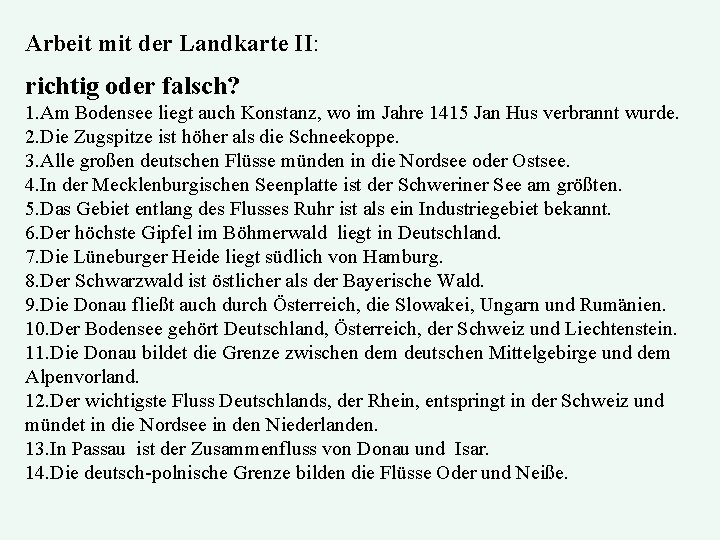 Arbeit mit der Landkarte II:

richtig oder falsch?

1.Am Bodensee liegt auch Konstanz, wo im Jahre 1415 Jan Hus verbrannt wurde.
2.Die Zugspitze ist höher als die Schneekoppe.
3.Alle großen deutschen Flüsse münden in die Nordsee oder Ostsee.
4.In der Mecklenburgischen Seenplatte ist der Schweriner See am größten.
5.Das Gebiet entlang des Flusses Ruhr ist als ein Industriegebiet bekannt.
6.Der höchste Gipfel im Böhmerwald liegt in Deutschland.
7.Die Lüneburger Heide liegt südlich von Hamburg.
8.Der Schwarzwald ist östlicher als der Bayerische Wald.
9.Die Donau fließt auch durch Österreich, die Slowakei, Ungarn und Rumänien.
10.Der Bodensee gehört Deutschland, Österreich, der Schweiz und Liechtenstein.
11.Die Donau bildet die Grenze zwischen dem deutschen Mittelgebirge und dem Alpenvorland.
12.Der wichtigste Fluss Deutschlands, der Rhein, entspringt in der Schweiz und mündet in die Nordsee in den Niederlanden.
13.In Passau ist der Zusammenfluss von Donau und Isar.
14.Die deutsch-polnische Grenze bilden die Flüsse Oder und Neiße.